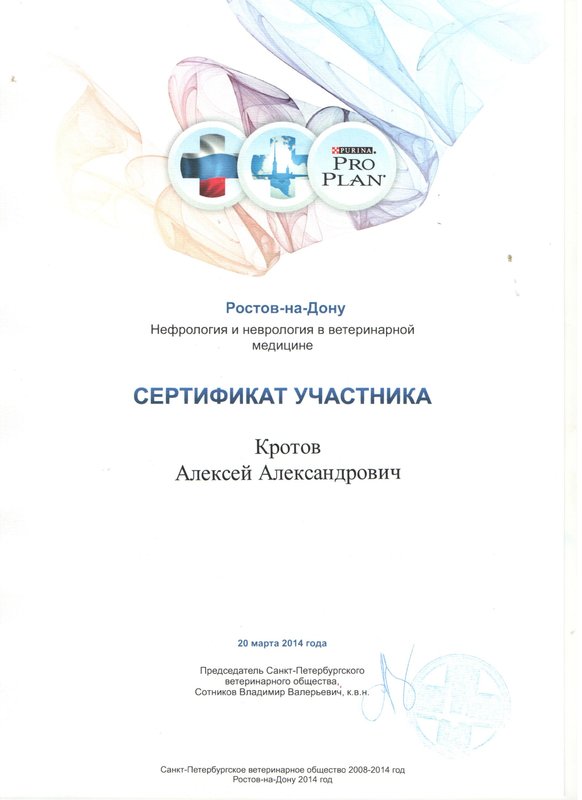 PURINA
PRO PLAN

Ростов-на-Дону
Нефрология и неврология в ветеринарной медицине

СЕРТИФИКАТ УЧАСТНИКА

Кротов
Алексей Александрович

20 марта 2014 года

Председатель Санкт-Петербургского ветеринарного общества,
Сотников Владимир Валерьевич, к.в.н.

Санкт-Петербургское ветеринарное общество 2008-2014 год
Ростов-на-Дону 2014 год